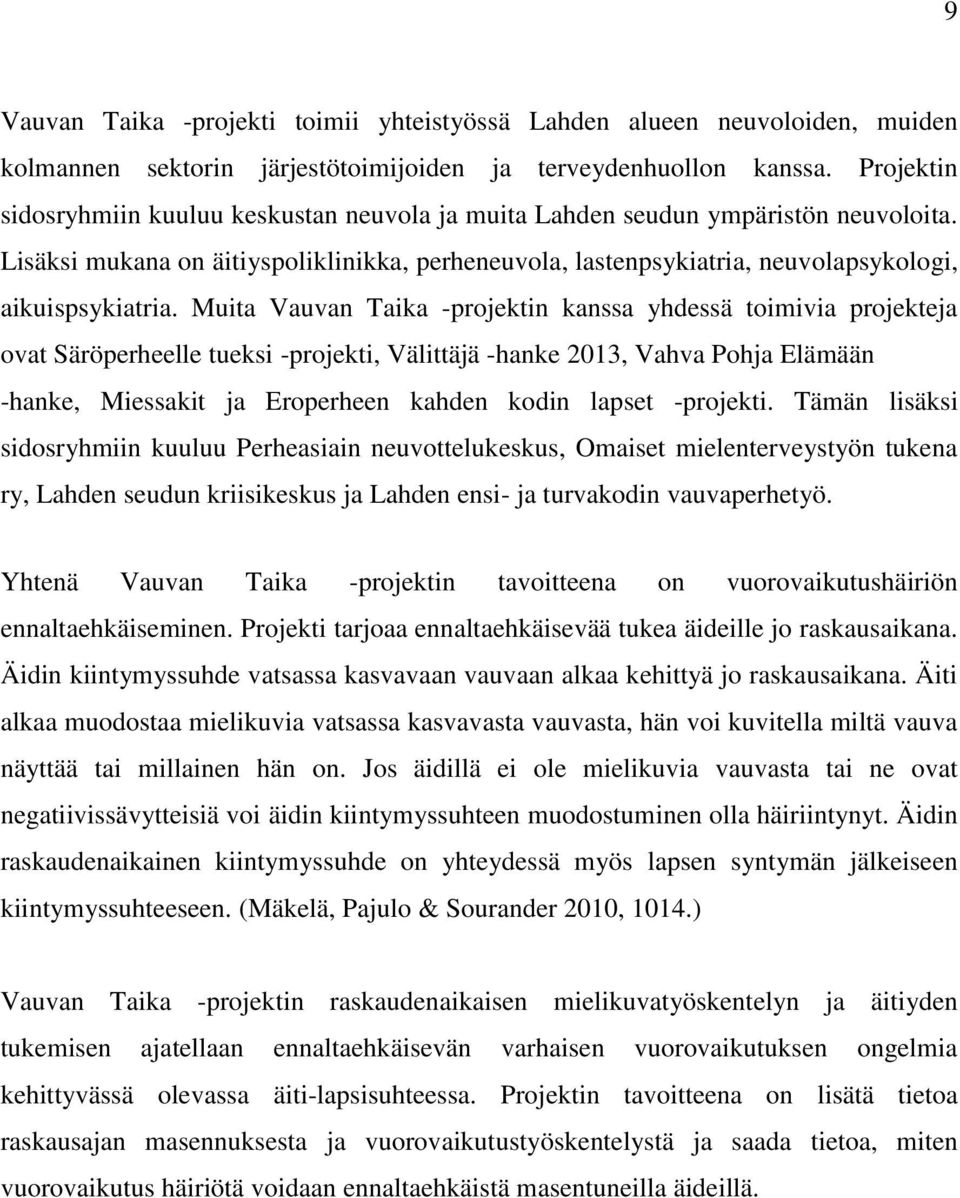 9

Vauvan Taika -projekti toimii yhteistyössä Lahden alueen neuvoloiden, muiden kolmannen sektorin järjestötoimijoiden ja terveydenhuollon kanssa. Projektin sidosryhmiin kuuluu keskustan neuvola ja muita Lahden seudun ympäristön neuvoloita. Lisäksi mukana on äitiyspoliklinikka, perheneuvola, lastenpsykiatria, neuvolapsykologi, aikuispsykiatria. Muita Vauvan Taika -projektin kanssa yhdessä toimivia projekteja ovat Säröperheelle tueksi -projekti, Välittäjä -hanke 2013, Vahva Pohja Elämään -hanke, Miessakit ja Eroperheen kahden kodin lapset -projekti. Tämän lisäksi sidosryhmiin kuuluu Perheasiain neuvottelukeskus, Omaiset mielenterveystyön tukena ry, Lahden seudun kriisikeskus ja Lahden ensi- ja turvakodin vauvaperhetyö.

Yhtenä Vauvan Taika -projektin tavoitteena on vuorovaikutushäiriön ennaltaehkäiseminen. Projekti tarjoaa ennaltaehkäisevää tukea äideille jo raskausaikana. Äidin kiintymyssuhde vatsassa kasvavaan vauvaan alkaa kehittyä jo raskausaikana. Äiti alkaa muodostaa mielikuvia vatsassa kasvavasta vauvasta, hän voi kuvitella miltä vauva näyttää tai millainen hän on. Jos äidillä ei ole mielikuvia vauvasta tai ne ovat negatiivissävytteisiä voi äidin kiintymyssuhteen muodostuminen olla häiriintynyt. Äidin raskaudenaikainen kiintymyssuhde on yhteydessä myös lapsen syntymän jälkeiseen kiintymyssuhteeseen. (Mäkelä, Pajulo & Sourander 2010, 1014.)

Vauvan Taika -projektin raskaudenaikaisen mielikuvatyöskentelyn ja äitiyden tukemisen ajatellaan ennaltaehkäisevän varhaisen vuorovaikutuksen ongelmia kehittyvässä olevassa äiti-lapsisuhteessa. Projektin tavoitteena on lisätä tietoa raskausajan masennuksesta ja vuorovaikutustyöskentelystä ja saada tietoa, miten vuorovaikutus häiriötä voidaan ennaltaehkäistä masentuneilla äideillä.